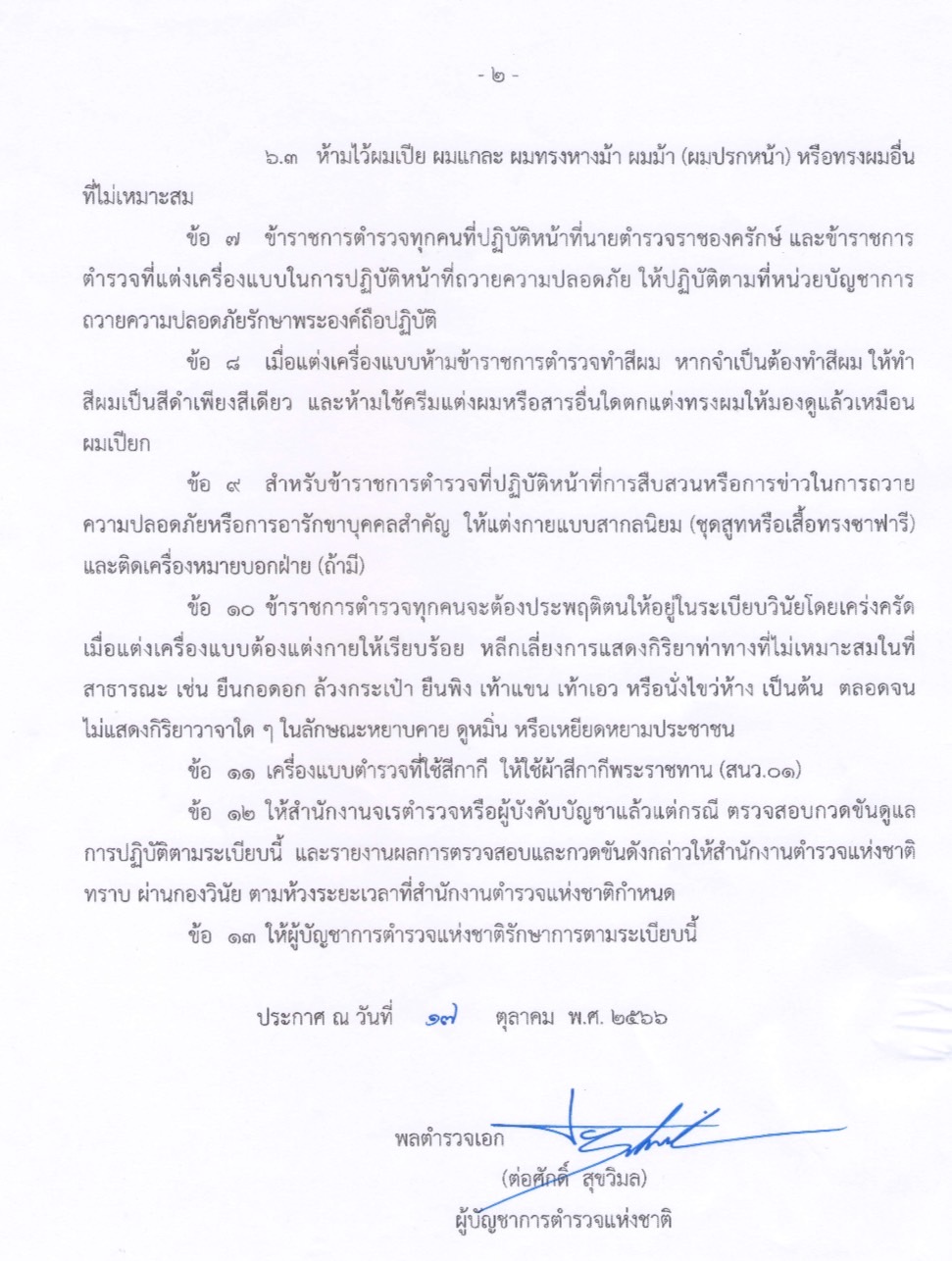 - ๒ -

๖.๓ ห้ามไว้ผมเปีย ผมแกละ ผมทรงหางม้า ผมม้า (ผมปรกหน้า) หรือทรงผมอื่นที่ไม่เหมาะสม

ข้อ ๗ ข้าราชการตำรวจทุกคนที่ปฏิบัติหน้าที่นายตำรวจราชองครักษ์ และข้าราชการตำรวจที่แต่งเครื่องแบบในการปฏิบัติหน้าที่ถวายความปลอดภัย ให้ปฏิบัติตามที่หน่วยบัญชาการถวายความปลอดภัยรักษาพระองค์ถือปฏิบัติ

ข้อ ๘ เมื่อแต่งเครื่องแบบห้ามข้าราชการตำรวจทำสีผม หากจำเป็นต้องทำสีผม ให้ทำสีผมเป็นสีดำเพียงสีเดียว และห้ามใช้ครีมแต่งผมหรือสารอื่นใดตกแต่งทรงผมให้มองดูแล้วเหมือนผมเปียก

ข้อ ๙ สำหรับข้าราชการตำรวจที่ปฏิบัติหน้าที่การสืบสวนหรือการข่าวในการถวายความปลอดภัยหรือการอารักขาบุคคลสำคัญ ให้แต่งกายแบบสากลนิยม (ชุดสูทหรือเสื้อทรงซาฟารี) และติดเครื่องหมายบอกฝ่าย (ถ้ามี)

ข้อ ๑๐ ข้าราชการตำรวจทุกคนจะต้องประพฤติตนให้อยู่ในระเบียบวินัยโดยเคร่งครัด เมื่อแต่งเครื่องแบบต้องแต่งกายให้เรียบร้อย หลีกเลี่ยงการแสดงกิริยาท่าทางที่ไม่เหมาะสมในที่สาธารณะ เช่น ยืนกอดอก ล้วงกระเป๋า ยืนพิง เท้าแขน เท้าเอว หรือนั่งไขว่ห้าง เป็นต้น ตลอดจนไม่แสดงกิริยาวาจาใด ๆ ในลักษณะหยาบคาย ดูหมิ่น หรือเหยียดหยามประชาชน

ข้อ ๑๑ เครื่องแบบตำรวจที่ใช้สีกากี ให้ใช้ผ้าสีกากีพระราชทาน (สนว.๐๑)

ข้อ ๑๒ ให้สำนักงานจเรตำรวจหรือผู้บังคับบัญชาแล้วแต่กรณี ตรวจสอบกวดขันดูแลการปฏิบัติตามระเบียบนี้ และรายงานผลการตรวจสอบและกวดขันดังกล่าวให้สำนักงานตำรวจแห่งชาติทราบ ผ่านกองวินัย ตามห้วงระยะเวลาที่สำนักงานตำรวจแห่งชาติกำหนด

ข้อ ๑๓ ให้ผู้บัญชาการตำรวจแห่งชาติรักษาการตามระเบียบนี้

ประกาศ ณ วันที่ ๑๗ ตุลาคม พ.ศ. ๒๕๖๖

พลตำรวจเอก
(ต่อศักดิ์ สุขวิมล)
ผู้บัญชาการตำรวจแห่งชาติ